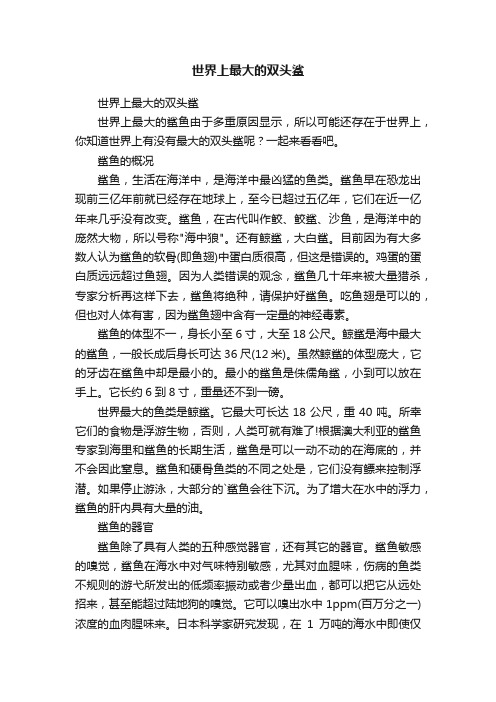 世界上最大的双头鲨

世界上最大的双头鲨

世界上最大的鲨鱼由于多重原因显示，所以可能还存在于世界上，你知道世界上有没有最大的双头鲨呢？一起来看看吧。

鲨鱼的概况

鲨鱼，生活在海洋中，是海洋中最凶猛的鱼类。鲨鱼早在恐龙出现前三亿年前就已经存在地球上，至今已超过五亿年，它们在近一亿年来几乎没有改变。鲨鱼，在古代叫作鲛、鲛鲨、沙鱼，是海洋中的庞然大物，所以号称"海中狼"。还有鲸鲨，大白鲨。目前因为有大多数人认为鲨鱼的软骨(即鱼翅)中蛋白质很高，但这是错误的。鸡蛋的蛋白质远远超过鱼翅。因为人类错误的观念，鲨鱼几十年来被大量猎杀，专家分析再这样下去，鲨鱼将绝种，请保护好鲨鱼。吃鱼翅是可以的，但也对人体有害，因为鲨鱼翅中含有一定量的神经毒素。

鲨鱼的体型不一，身长小至 6 寸，大至 18 公尺。鲸鲨是海中最大的鲨鱼，一般长成后身长可达 36 尺(12 米)。虽然鲸鲨的体型庞大，它的牙齿在鲨鱼中却是最小的。最小的鲨鱼是侏儒角鲨，小到可以放在手上。它长约 6 到 8 寸，重量还不到一磅。

世界最大的鱼类是鲸鲨。它最大可长达 18 公尺，重 40 吨。所幸它们的食物是浮游生物，否则，人类可就有难了!根据澳大利亚的鲨鱼专家到海里和鲨鱼的长期生活，鲨鱼是可以一动不动的在海底的，并不会因此窒息。鲨鱼和硬骨鱼类的不同之处是，它们没有鳔来控制浮潜。如果停止游泳，大部分的`鲨鱼会往下沉。为了增大在水中的浮力，鲨鱼的肝内具有大量的油。

鲨鱼的器官

鲨鱼除了具有人类的五种感觉器官，还有其它的器官。鲨鱼敏感的嗅觉，鲨鱼在海水中对气味特别敏感，尤其对血腥味，伤病的鱼类不规则的游弋所发出的低频率振动或者少量出血，都可以把它从远处招来，甚至能超过陆地狗的嗅觉。它可以嗅出水中 1ppm(百万分之一)浓度的血肉腥味来。日本科学家研究发现，在 1 万吨的海水中即使仅